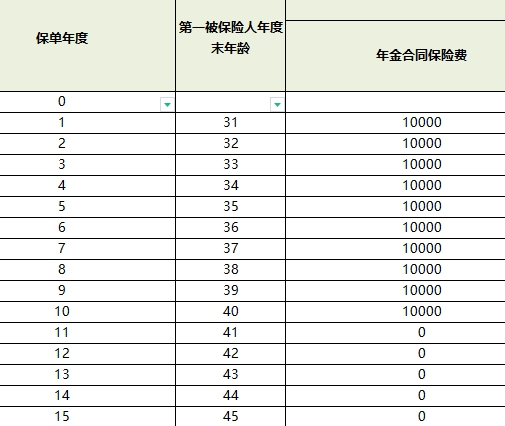 | 保单年度 | 第一被保险人年度末年龄 | 年金合同保险费 |
|---|---|---|
| 0 | | |
| 1 | 31 | 10000 |
| 2 | 32 | 10000 |
| 3 | 33 | 10000 |
| 4 | 34 | 10000 |
| 5 | 35 | 10000 |
| 6 | 36 | 10000 |
| 7 | 37 | 10000 |
| 8 | 38 | 10000 |
| 9 | 39 | 10000 |
| 10 | 40 | 10000 |
| 11 | 41 | 0 |
| 12 | 42 | 0 |
| 13 | 43 | 0 |
| 14 | 44 | 0 |
| 15 | 45 | 0 |